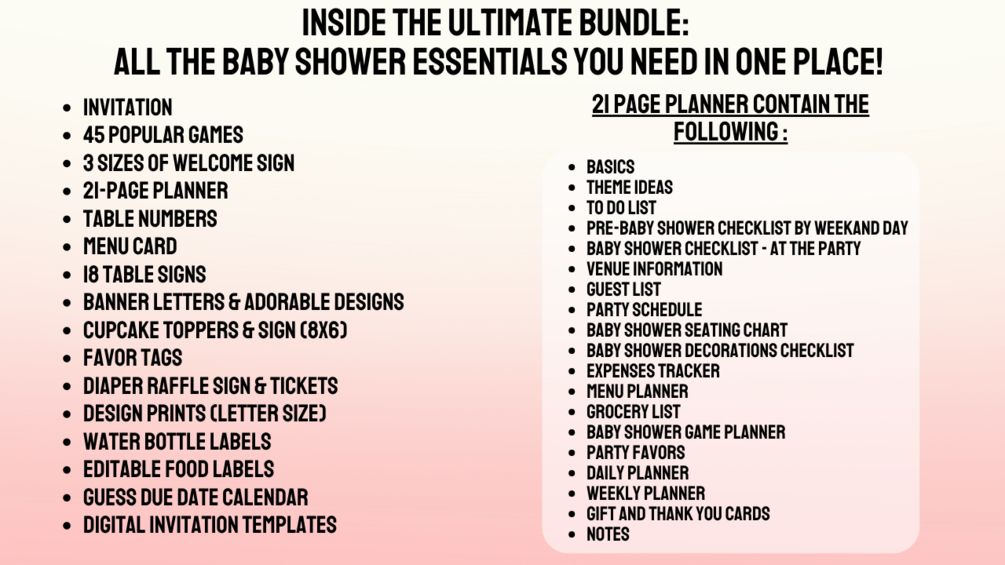 INSIDE THE ULTIMATE BUNDLE:
ALL THE BABY SHOWER ESSENTIALS YOU NEED IN ONE PLACE!

• INVITATION
• 45 POPULAR GAMES
• 3 SIZES OF WELCOME SIGN
• 21-PAGE PLANNER
• TABLE NUMBERS
• MENU CARD
• 18 TABLE SIGNS
• BANNER LETTERS & ADORABLE DESIGNS
• CUPCAKE TOPPERS & SIGN (8X6)
• FAVOR TAGS
• DIAPER RAFFLE SIGN & TICKETS
• DESIGN PRINTS (LETTER SIZE)
• WATER BOTTLE LABELS
• EDITABLE FOOD LABELS
• GUESS DUE DATE CALENDAR
• DIGITAL INVITATION TEMPLATES

21 PAGE PLANNER CONTAIN THE FOLLOWING :

• BASICS
• THEME IDEAS
• TO DO LIST
• PRE-BABY SHOWER CHECKLIST BY WEEKAND DAY
• BABY SHOWER CHECKLIST - AT THE PARTY
• VENUE INFORMATION
• GUEST LIST
• PARTY SCHEDULE
• BABY SHOWER SEATING CHART
• BABY SHOWER DECORATIONS CHECKLIST
• EXPENSES TRACKER
• MENU PLANNER
• GROCERY LIST
• BABY SHOWER GAME PLANNER
• PARTY FAVORS
• DAILY PLANNER
• WEEKLY PLANNER
• GIFT AND THANK YOU CARDS
• NOTES